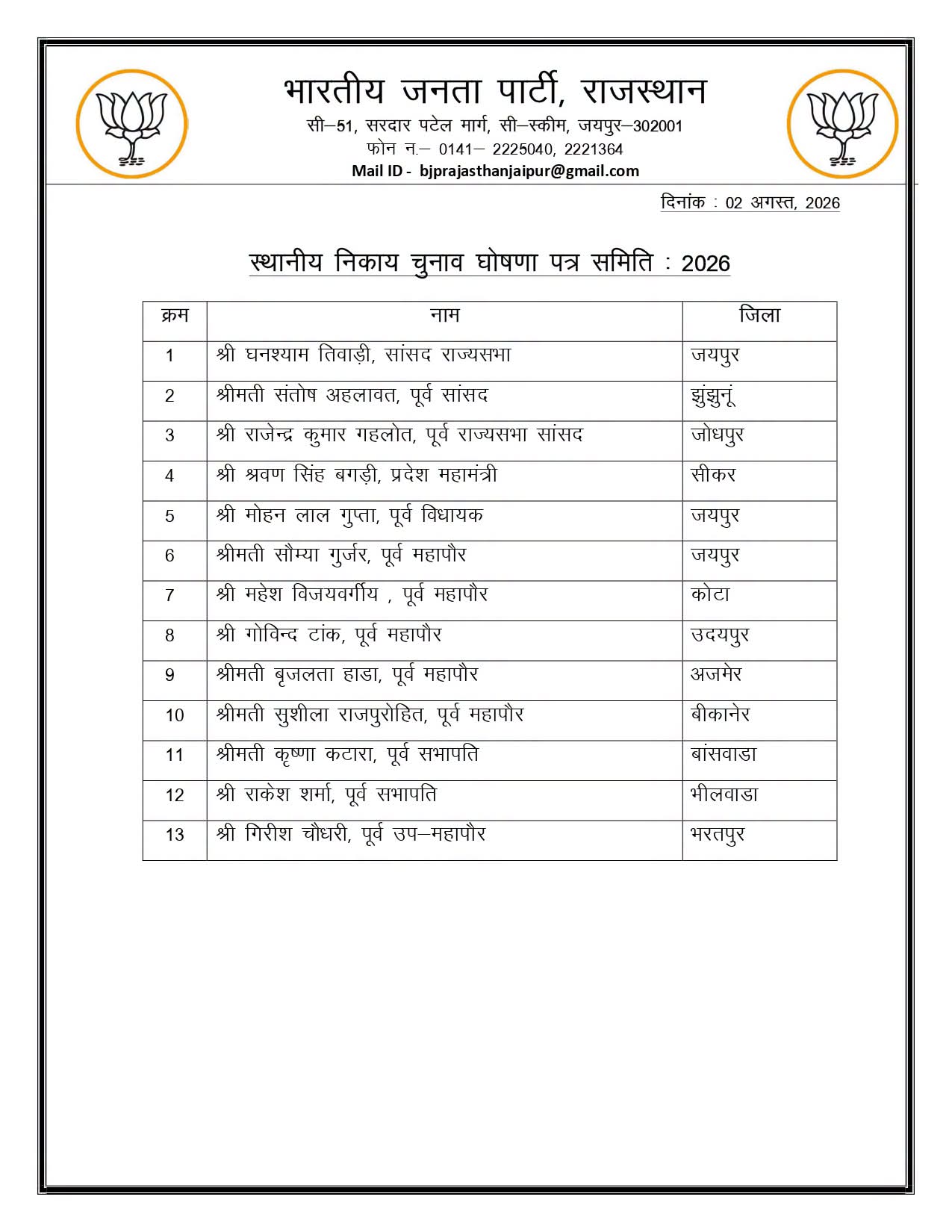 भारतीय जनता पार्टी, राजस्थान
सी–51, सरदार पटेल मार्ग, सी–स्कीम, जयपुर–302001
फोन न.– 0141– 2225040, 2221364
Mail ID - bjprajasthanjaipur@gmail.com

दिनांक : 02 अगस्त, 2026

स्थानीय निकाय चुनाव घोषणा पत्र समिति : 2026

| क्रम | नाम | जिला |
|---|---|---|
| 1 | श्री घनश्याम तिवाड़ी, सांसद राज्यसभा | जयपुर |
| 2 | श्रीमती संतोष अहलावत, पूर्व सांसद | झुंझुनूं |
| 3 | श्री राजेन्द्र कुमार गहलोत, पूर्व राज्यसभा सांसद | जोधपुर |
| 4 | श्री श्रवण सिंह बगड़ी, प्रदेश महामंत्री | सीकर |
| 5 | श्री मोहन लाल गुप्ता, पूर्व विधायक | जयपुर |
| 6 | श्रीमती सौम्या गुर्जर, पूर्व महापौर | जयपुर |
| 7 | श्री महेश विजयवर्गीय , पूर्व महापौर | कोटा |
| 8 | श्री गोविन्द टांक, पूर्व महापौर | उदयपुर |
| 9 | श्रीमती बृजलता हाडा, पूर्व महापौर | अजमेर |
| 10 | श्रीमती सुशीला राजपुरोहित, पूर्व महापौर | बीकानेर |
| 11 | श्रीमती कृष्णा कटारा, पूर्व सभापति | बांसवाडा |
| 12 | श्री राकेश शर्मा, पूर्व सभापति | भीलवाडा |
| 13 | श्री गिरीश चौधरी, पूर्व उप–महापौर | भरतपुर |